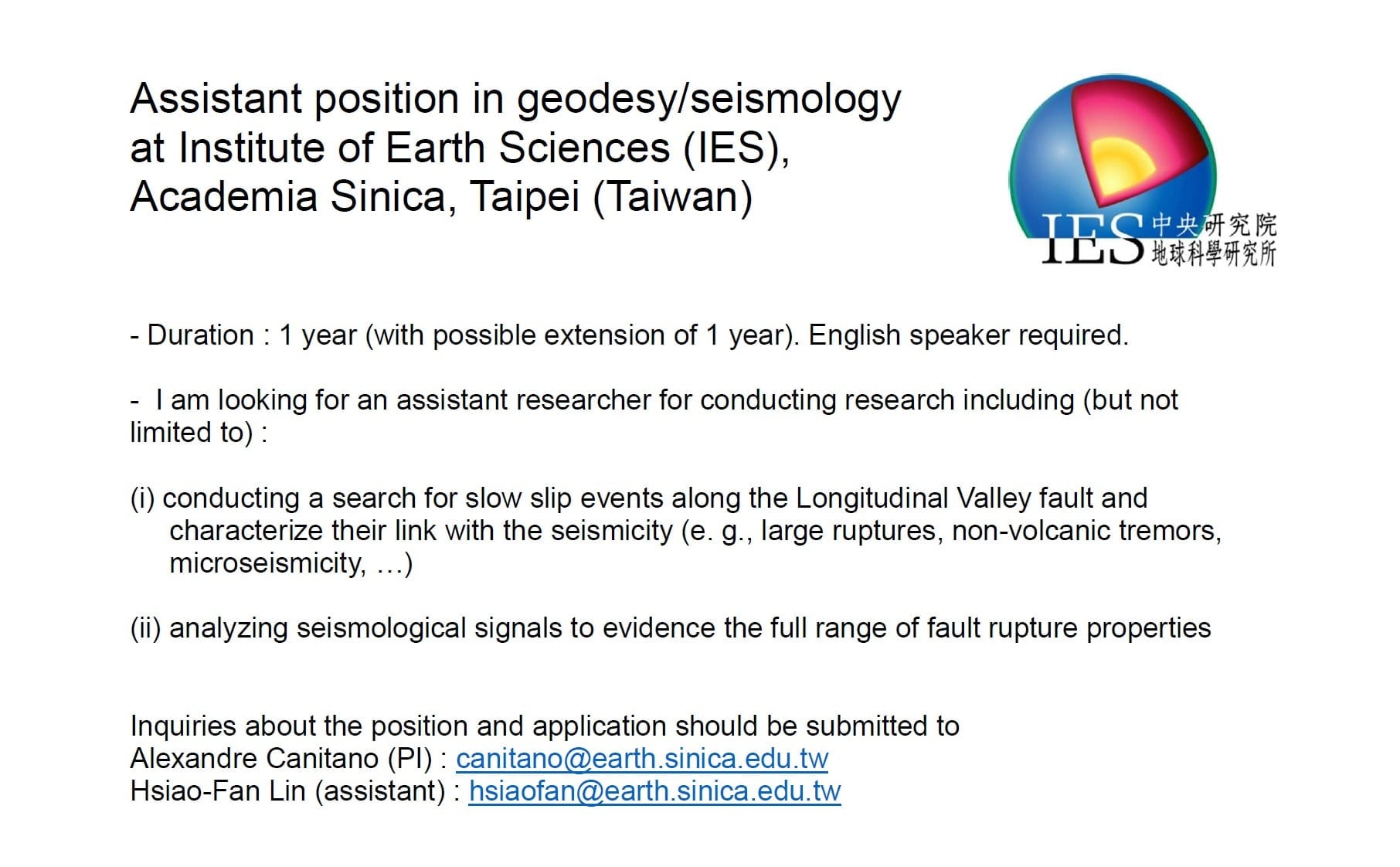 Assistant position in geodesy/seismology at Institute of Earth Sciences (IES), Academia Sinica, Taipei (Taiwan)

IES 中央研究院 地球科學研究所

- Duration : 1 year (with possible extension of 1 year). English speaker required.

- I am looking for an assistant researcher for conducting research including (but not limited to) :

(i) conducting a search for slow slip events along the Longitudinal Valley fault and characterize their link with the seismicity (e. g., large ruptures, non-volcanic tremors, microseismicity, …)

(ii) analyzing seismological signals to evidence the full range of fault rupture properties

Inquiries about the position and application should be submitted to
Alexandre Canitano (PI) : canitano@earth.sinica.edu.tw
Hsiao-Fan Lin (assistant) : hsiaofan@earth.sinica.edu.tw